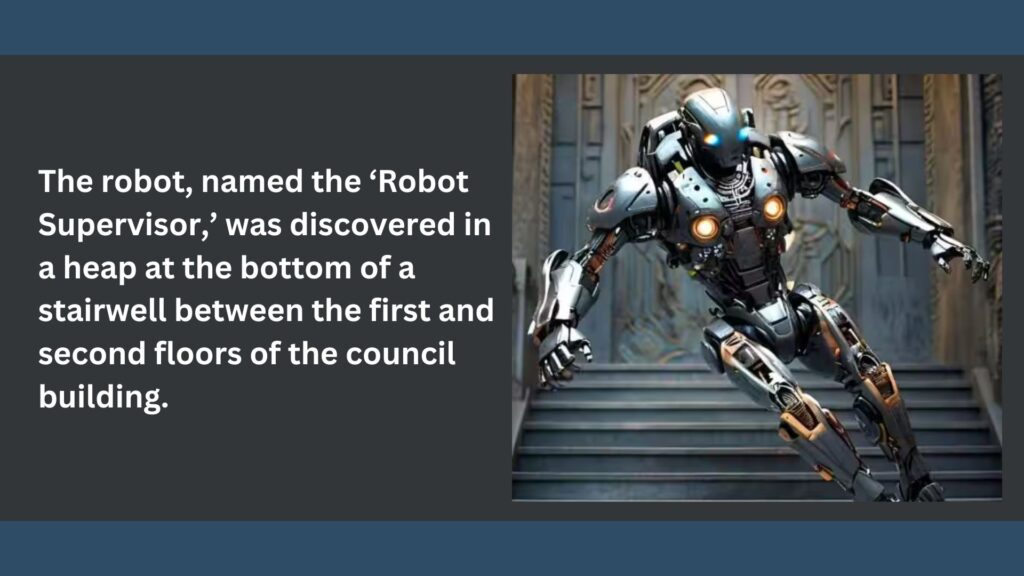 The robot, named the ‘Robot Supervisor,’ was discovered in a heap at the bottom of a stairwell between the first and second floors of the council building.